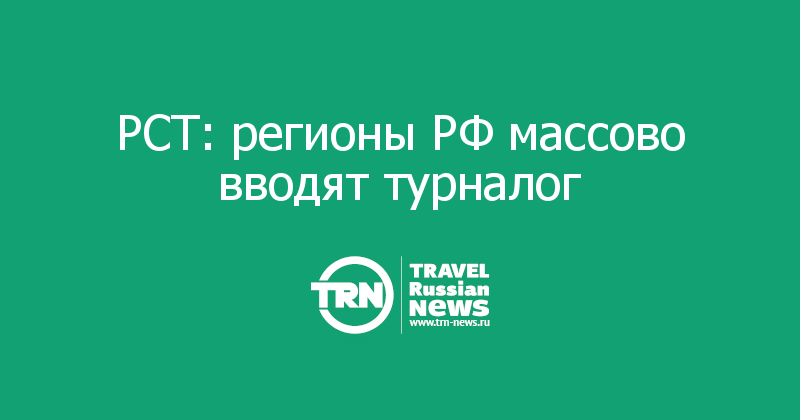 РСТ: регионы РФ массово вводят турналог

TRN

TRAVEL
Russian
News
www.trn-news.ru